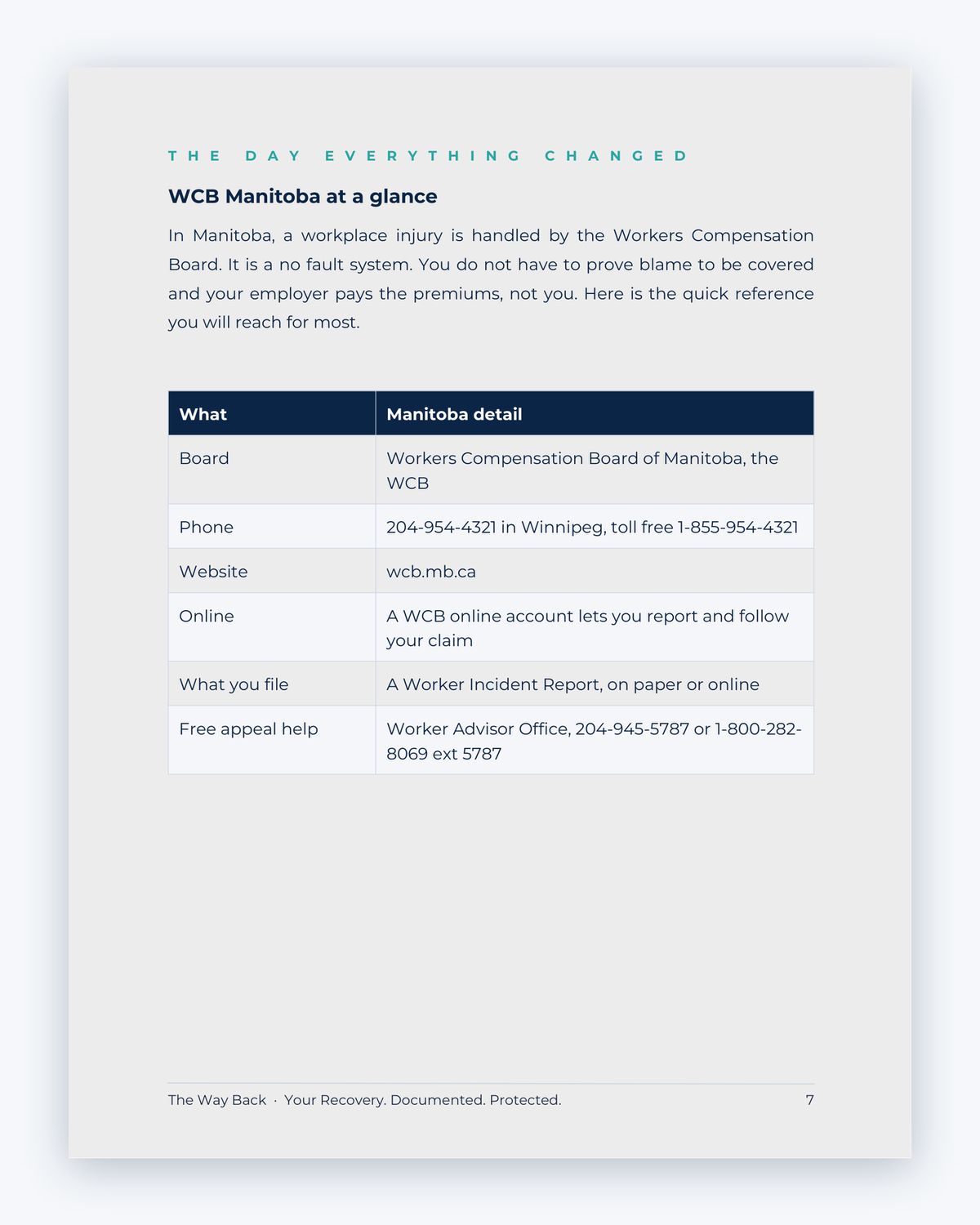 THE DAY EVERYTHING CHANGED

WCB Manitoba at a glance

In Manitoba, a workplace injury is handled by the Workers Compensation Board. It is a no fault system. You do not have to prove blame to be covered and your employer pays the premiums, not you. Here is the quick reference you will reach for most.

| What | Manitoba detail |
|---|---|
| Board | Workers Compensation Board of Manitoba, the WCB |
| Phone | 204-954-4321 in Winnipeg, toll free 1-855-954-4321 |
| Website | wcb.mb.ca |
| Online | A WCB online account lets you report and follow your claim |
| What you file | A Worker Incident Report, on paper or online |
| Free appeal help | Worker Advisor Office, 204-945-5787 or 1-800-282-8069 ext 5787 |

The Way Back · Your Recovery. Documented. Protected.
7